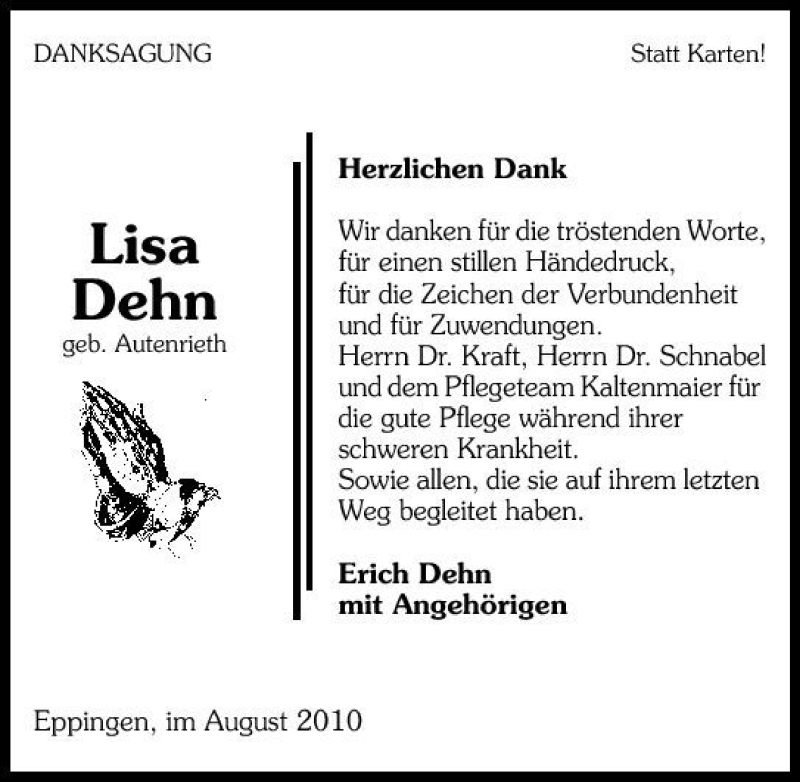 DANKSAGUNG

Statt Karten!

Lisa Dehn
geb. Autenrieth

Herzlichen Dank

Wir danken für die tröstenden Worte, für einen stillen Händedruck, für die Zeichen der Verbundenheit und für Zuwendungen.
Herrn Dr. Kraft, Herrn Dr. Schnabel und dem Pflegeteam Kaltenmaier für die gute Pflege während ihrer schweren Krankheit.
Sowie allen, die sie auf ihrem letzten Weg begleitet haben.

Erich Dehn
mit Angehörigen

Eppingen, im August 2010